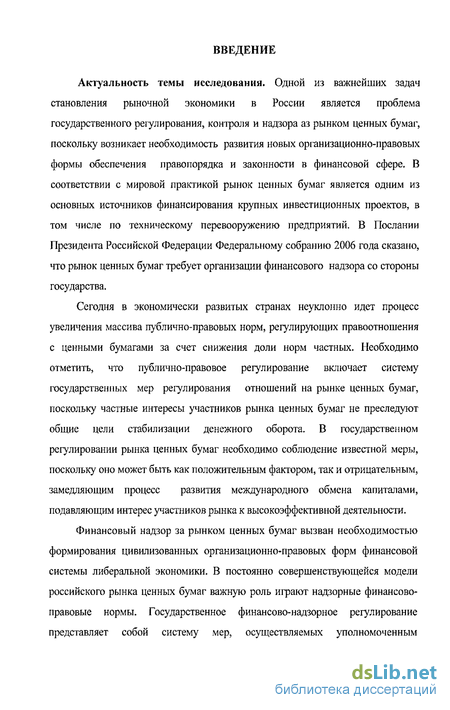 ВВЕДЕНИЕ

Актуальность темы исследования. Одной из важнейших задач становления рыночной экономики в России является проблема государственного регулирования, контроля и надзора аз рынком ценных бумаг, поскольку возникает необходимость развития новых организационно-правовых формы обеспечения правопорядка и законности в финансовой сфере. В соответствии с мировой практикой рынок ценных бумаг является одним из основных источников финансирования крупных инвестиционных проектов, в том числе по техническому перевооружению предприятий. В Послании Президента Российской Федерации Федеральному собранию 2006 года сказано, что рынок ценных бумаг требует организации финансового надзора со стороны государства.

Сегодня в экономически развитых странах неуклонно идет процесс увеличения массива публично-правовых норм, регулирующих правоотношения с ценными бумагами за счет снижения доли норм частных. Необходимо отметить, что публично-правовое регулирование включает систему государственных мер регулирования отношений на рынке ценных бумаг, поскольку частные интересы участников рынка ценных бумаг не преследуют общие цели стабилизации денежного оборота. В государственном регулировании рынка ценных бумаг необходимо соблюдение известной меры, поскольку оно может быть как положительным фактором, так и отрицательным, замедляющим процесс развития международного обмена капиталами, подавляющим интерес участников рынка к высокоэффективной деятельности.

Финансовый надзор за рынком ценных бумаг вызван необходимостью формирования цивилизованных организационно-правовых форм финансовой системы либеральной экономики. В постоянно совершенствующейся модели российского рынка ценных бумаг важную роль играют надзорные финансово-правовые нормы. Государственное финансово-надзорное регулирование представляет собой систему мер, осуществляемых уполномоченным

dsLib.net
библиотека диссертаций